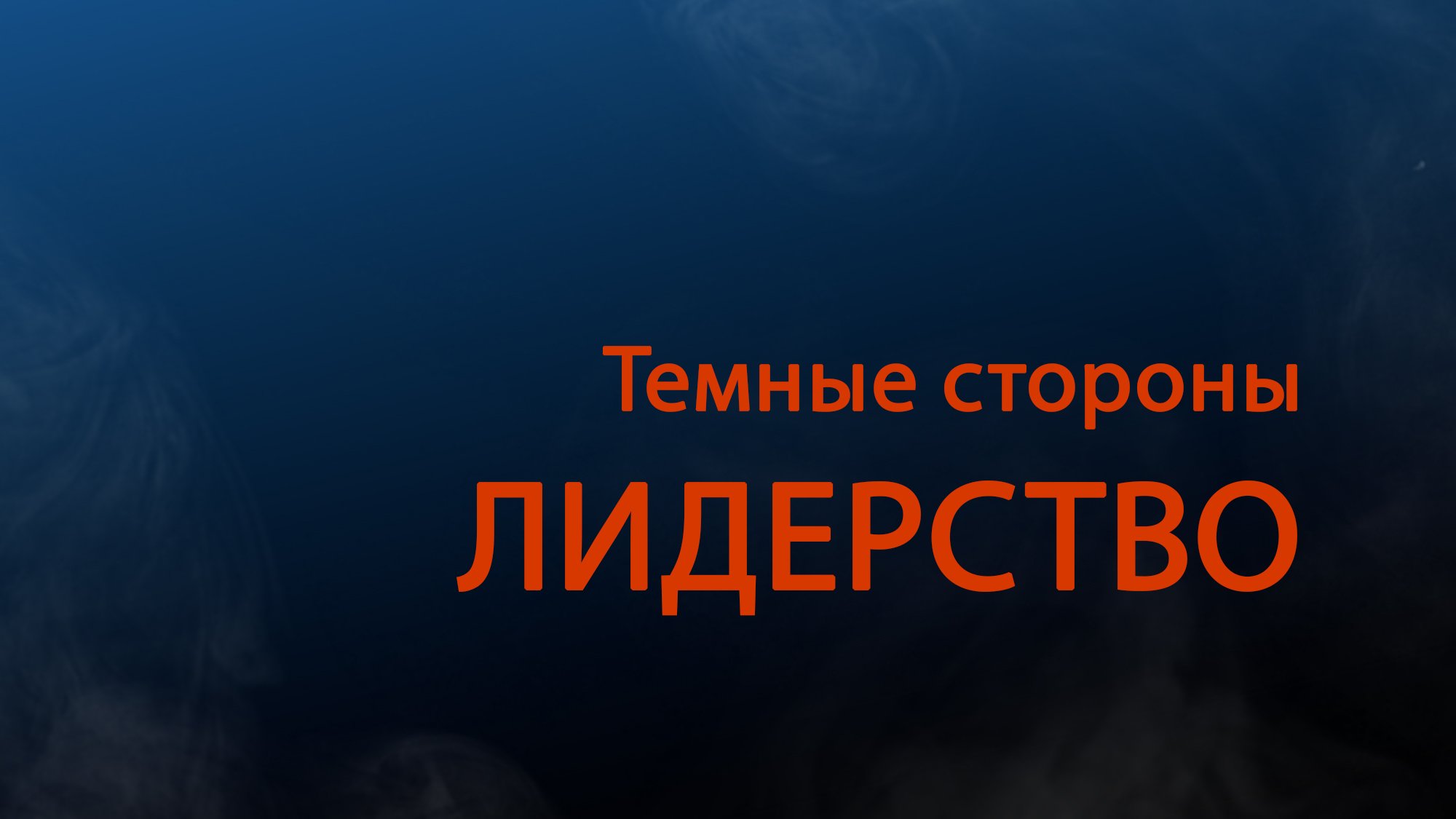 Темные стороны
ЛИДЕРСТВО